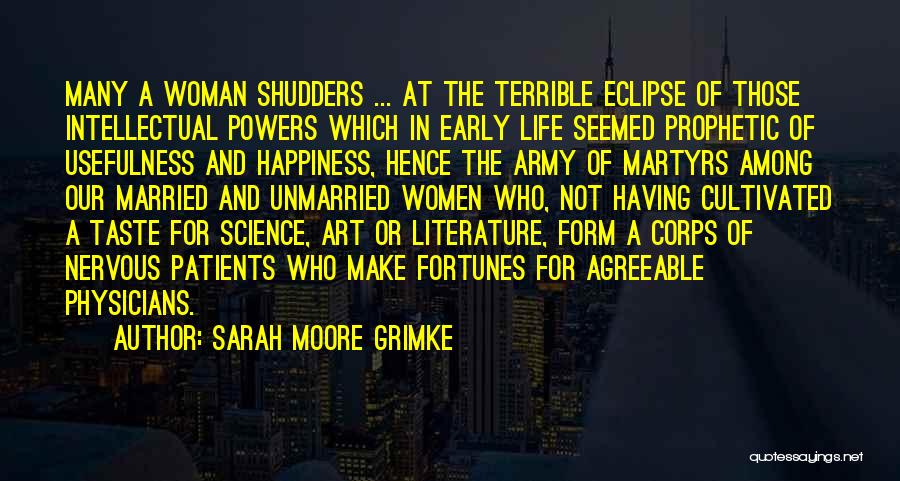 MANY A WOMAN SHUDDERS ... AT THE TERRIBLE ECLIPSE OF THOSE INTELLECTUAL POWERS WHICH IN EARLY LIFE SEEMED PROPHETIC OF USEFULNESS AND HAPPINESS, HENCE THE ARMY OF MARTYRS AMONG OUR MARRIED AND UNMARRIED WOMEN WHO, NOT HAVING CULTIVATED A TASTE FOR SCIENCE, ART OR LITERATURE, FORM A CORPS OF NERVOUS PATIENTS WHO MAKE FORTUNES FOR AGREEABLE PHYSICIANS.

AUTHOR: SARAH MOORE GRIMKE

quotessayings.net